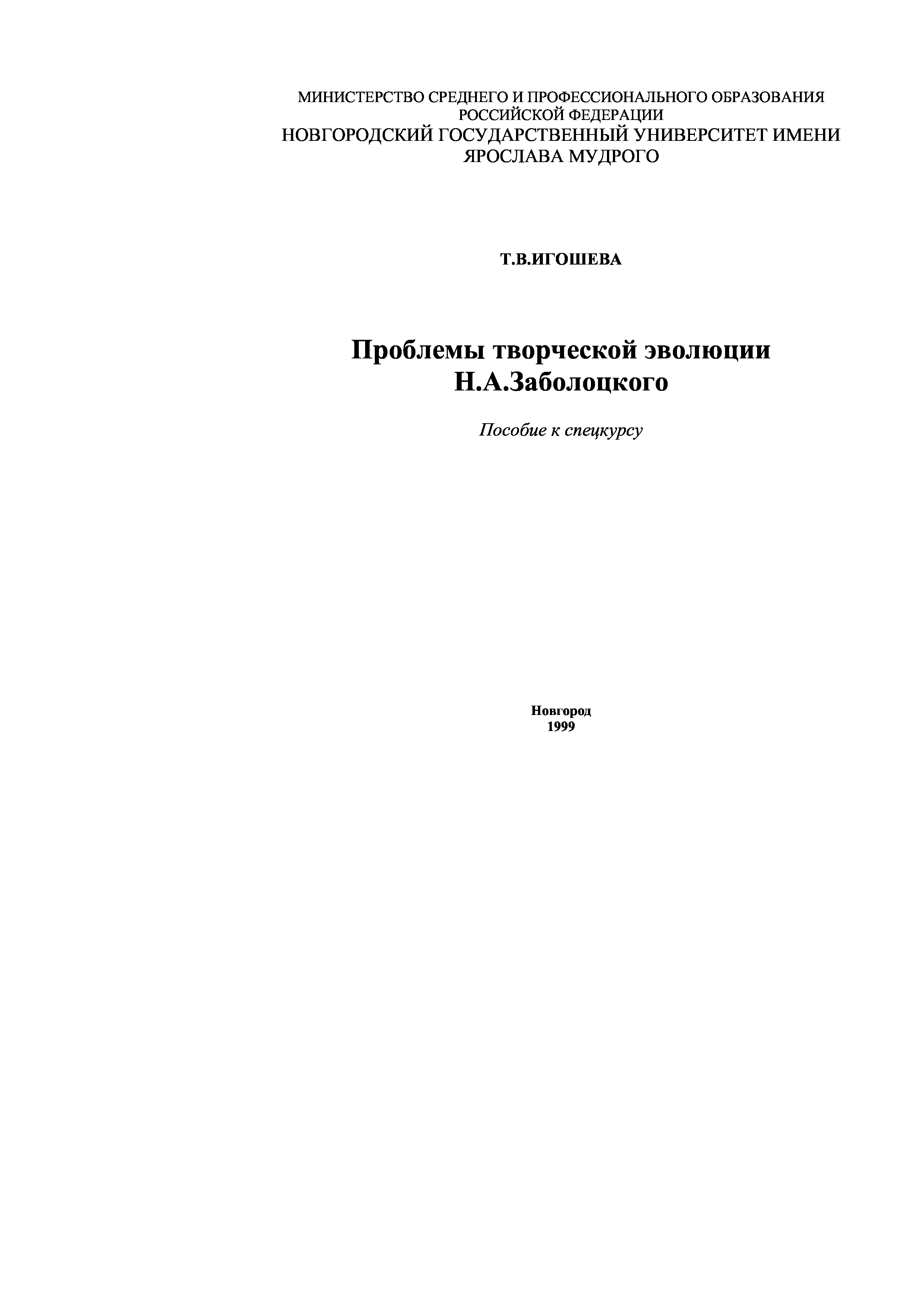 МИНИСТЕРСТВО СРЕДНЕГО И ПРОФЕССИОНАЛЬНОГО ОБРАЗОВАНИЯ РОССИЙСКОЙ ФЕДЕРАЦИИ
НОВГОРОДСКИЙ ГОСУДАРСТВЕННЫЙ УНИВЕРСИТЕТ ИМЕНИ ЯРОСЛАВА МУДРОГО

Т.В.ИГОШЕВА

Проблемы творческой эволюции Н.А.Заболоцкого

Пособие к спецкурсу

Новгород
1999